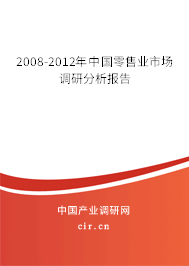 2008-2012年中国零售业市场调研分析报告

中国产业调研网
cir.cn